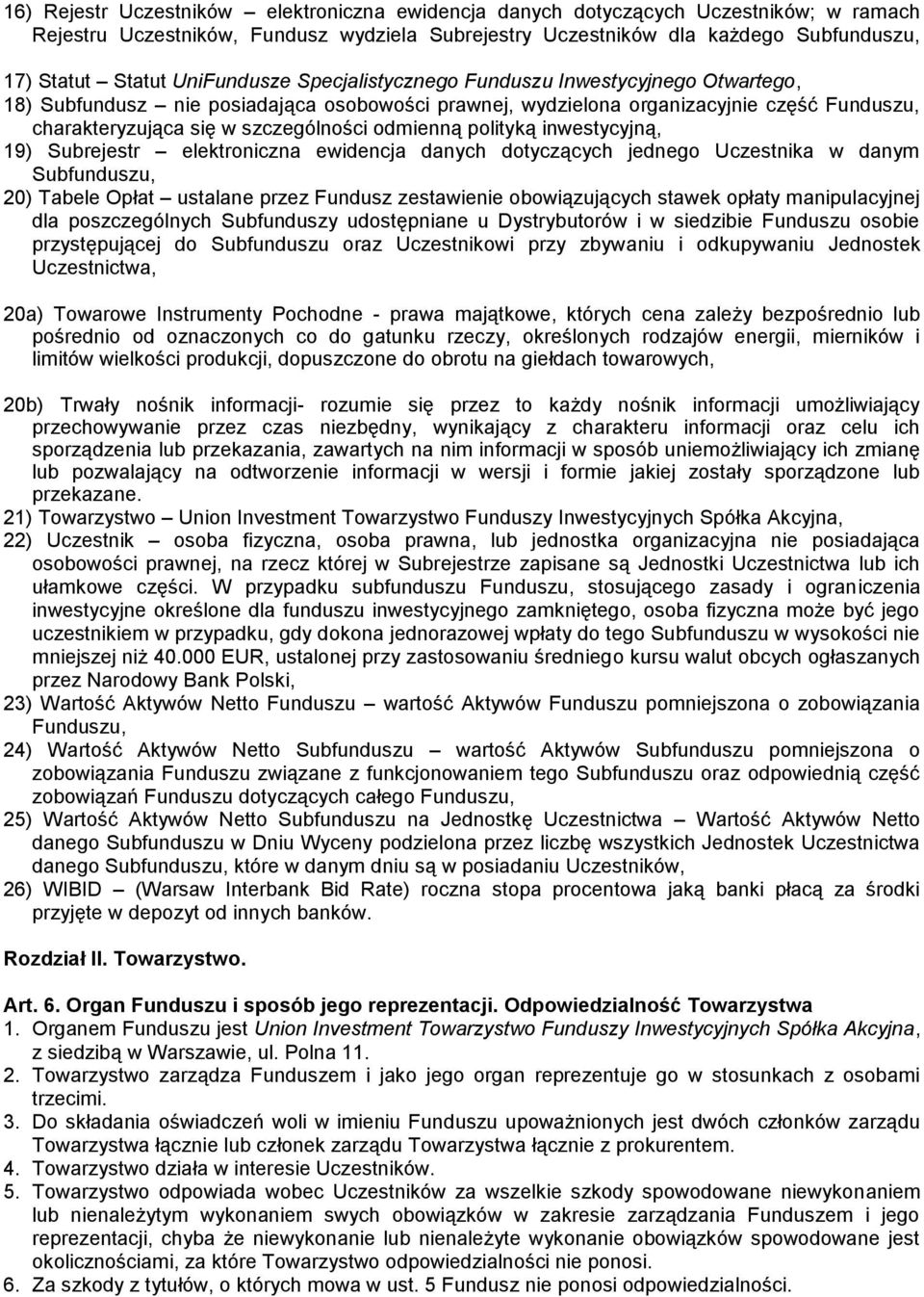 16) Rejestr Uczestników – elektroniczna ewidencja danych dotyczących Uczestników; w ramach Rejestru Uczestników, Fundusz wydziela Subrejestry Uczestników dla każdego Subfunduszu,

17) Statut – Statut UniFundusze Specjalistycznego Funduszu Inwestycyjnego Otwartego,

18) Subfundusz – nie posiadająca osobowości prawnej, wydzielona organizacyjnie część Funduszu, charakteryzująca się w szczególności odmienną polityką inwestycyjną,

19) Subrejestr – elektroniczna ewidencja danych dotyczących jednego Uczestnika w danym Subfunduszu,

20) Tabele Opłat – ustalane przez Fundusz zestawienie obowiązujących stawek opłaty manipulacyjnej dla poszczególnych Subfunduszy udostępniane u Dystrybutorów i w siedzibie Funduszu osobie przystępującej do Subfunduszu oraz Uczestnikowi przy zbywaniu i odkupywaniu Jednostek Uczestnictwa,

20a) Towarowe Instrumenty Pochodne - prawa majątkowe, których cena zależy bezpośrednio lub pośrednio od oznaczonych co do gatunku rzeczy, określonych rodzajów energii, mierników i limitów wielkości produkcji, dopuszczone do obrotu na giełdach towarowych,

20b) Trwały nośnik informacji- rozumie się przez to każdy nośnik informacji umożliwiający przechowywanie przez czas niezbędny, wynikający z charakteru informacji oraz celu ich sporządzenia lub przekazania, zawartych na nim informacji w sposób uniemożliwiający ich zmianę lub pozwalający na odtworzenie informacji w wersji i formie jakiej zostały sporządzone lub przekazane.

21) Towarzystwo – Union Investment Towarzystwo Funduszy Inwestycyjnych Spółka Akcyjna,

22) Uczestnik – osoba fizyczna, osoba prawna, lub jednostka organizacyjna nie posiadająca osobowości prawnej, na rzecz której w Subrejestrze zapisane są Jednostki Uczestnictwa lub ich ułamkowe części. W przypadku subfunduszu Funduszu, stosującego zasady i ograniczenia inwestycyjne określone dla funduszu inwestycyjnego zamkniętego, osoba fizyczna może być jego uczestnikiem w przypadku, gdy dokona jednorazowej wpłaty do tego Subfunduszu w wysokości nie mniejszej niż 40.000 EUR, ustalonej przy zastosowaniu średniego kursu walut obcych ogłaszanych przez Narodowy Bank Polski,

23) Wartość Aktywów Netto Funduszu – wartość Aktywów Funduszu pomniejszona o zobowiązania Funduszu,

24) Wartość Aktywów Netto Subfunduszu – wartość Aktywów Subfunduszu pomniejszona o zobowiązania Funduszu związane z funkcjonowaniem tego Subfunduszu oraz odpowiednią część zobowiązań Funduszu dotyczących całego Funduszu,

25) Wartość Aktywów Netto Subfunduszu na Jednostkę Uczestnictwa – Wartość Aktywów Netto danego Subfunduszu w Dniu Wyceny podzielona przez liczbę wszystkich Jednostek Uczestnictwa danego Subfunduszu, które w danym dniu są w posiadaniu Uczestników,

26) WIBID – (Warsaw Interbank Bid Rate) roczna stopa procentowa jaką banki płacą za środki przyjęte w depozyt od innych banków.

Rozdział II. Towarzystwo.

Art. 6. Organ Funduszu i sposób jego reprezentacji. Odpowiedzialność Towarzystwa
1. Organem Funduszu jest Union Investment Towarzystwo Funduszy Inwestycyjnych Spółka Akcyjna, z siedzibą w Warszawie, ul. Polna 11.
2. Towarzystwo zarządza Funduszem i jako jego organ reprezentuje go w stosunkach z osobami trzecimi.
3. Do składania oświadczeń woli w imieniu Funduszu upoważnionych jest dwóch członków zarządu Towarzystwa łącznie lub członek zarządu Towarzystwa łącznie z prokurentem.
4. Towarzystwo działa w interesie Uczestników.
5. Towarzystwo odpowiada wobec Uczestników za wszelkie szkody spowodowane niewykonaniem lub nienależytym wykonaniem swych obowiązków w zakresie zarządzania Funduszem i jego reprezentacji, chyba że niewykonanie lub nienależyte wykonanie obowiązków spowodowane jest okolicznościami, za które Towarzystwo odpowiedzialności nie ponosi.
6. Za szkody z tytułów, o których mowa w ust. 5 Fundusz nie ponosi odpowiedzialności.